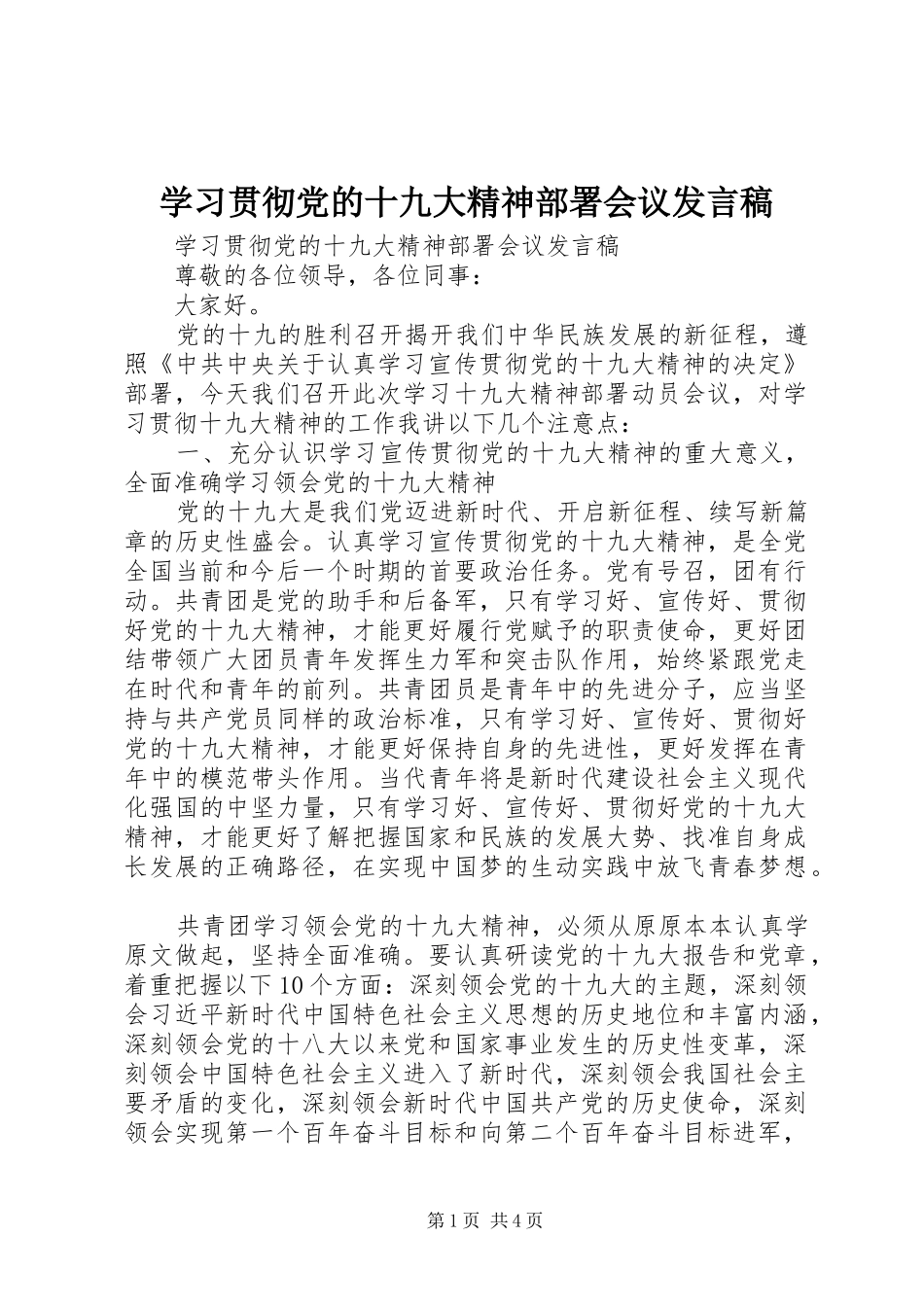 学习贯彻党的十九大精神部署会议发言稿

学习贯彻党的十九大精神部署会议发言稿

尊敬的各位领导，各位同事：

大家好。

党的十九的胜利召开揭开我们中华民族发展的新征程，遵照《中共中央关于认真学习宣传贯彻党的十九大精神的决定》部署，今天我们召开此次学习十九大精神部署动员会议，对学习贯彻十九大精神的工作我讲以下几个注意点：

一、充分认识学习宣传贯彻党的十九大精神的重大意义，全面准确学习领会党的十九大精神

党的十九大是我们党迈进新时代、开启新征程、续写新篇章的历史性盛会。认真学习宣传贯彻党的十九大精神，是全党全国当前和今后一个时期的首要政治任务。党有号召，团有行动。共青团是党的助手和后备军，只有学习好、宣传好、贯彻好党的十九大精神，才能更好履行党赋予的职责使命，更好团结带领广大团员青年发挥生力军和突击队作用，始终紧跟党走在时代和青年的前列。共青团员是青年中的先进分子，应当坚持与共产党员同样的政治标准，只有学习好、宣传好、贯彻好党的十九大精神，才能更好保持自身的先进性，更好发挥在青年中的模范带头作用。当代青年将是新时代建设社会主义现代化强国的中坚力量，只有学习好、宣传好、贯彻好党的十九大精神，才能更好了解把握国家和民族的发展大势、找准自身成长发展的正确路径，在实现中国梦的生动实践中放飞青春梦想。

共青团学习领会党的十九大精神，必须从原原本本认真学原文做起，坚持全面准确。要认真研读党的十九大报告和党章，着重把握以下10个方面：深刻领会党的十九大的主题，深刻领会习近平新时代中国特色社会主义思想的历史地位和丰富内涵，深刻领会党的十八大以来党和国家事业发生的历史性变革，深刻领会中国特色社会主义进入了新时代，深刻领会我国社会主要矛盾的变化，深刻领会新时代中国共产党的历史使命，深刻领会实现第一个百年奋斗目标和向第二个百年奋斗目标进军，

第1页 共4页